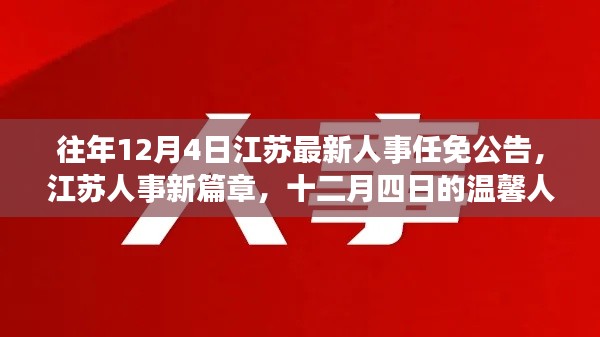 人事

往年12月4日江苏最新人事任免公告，江苏人事新篇章，十二月四日的温馨人